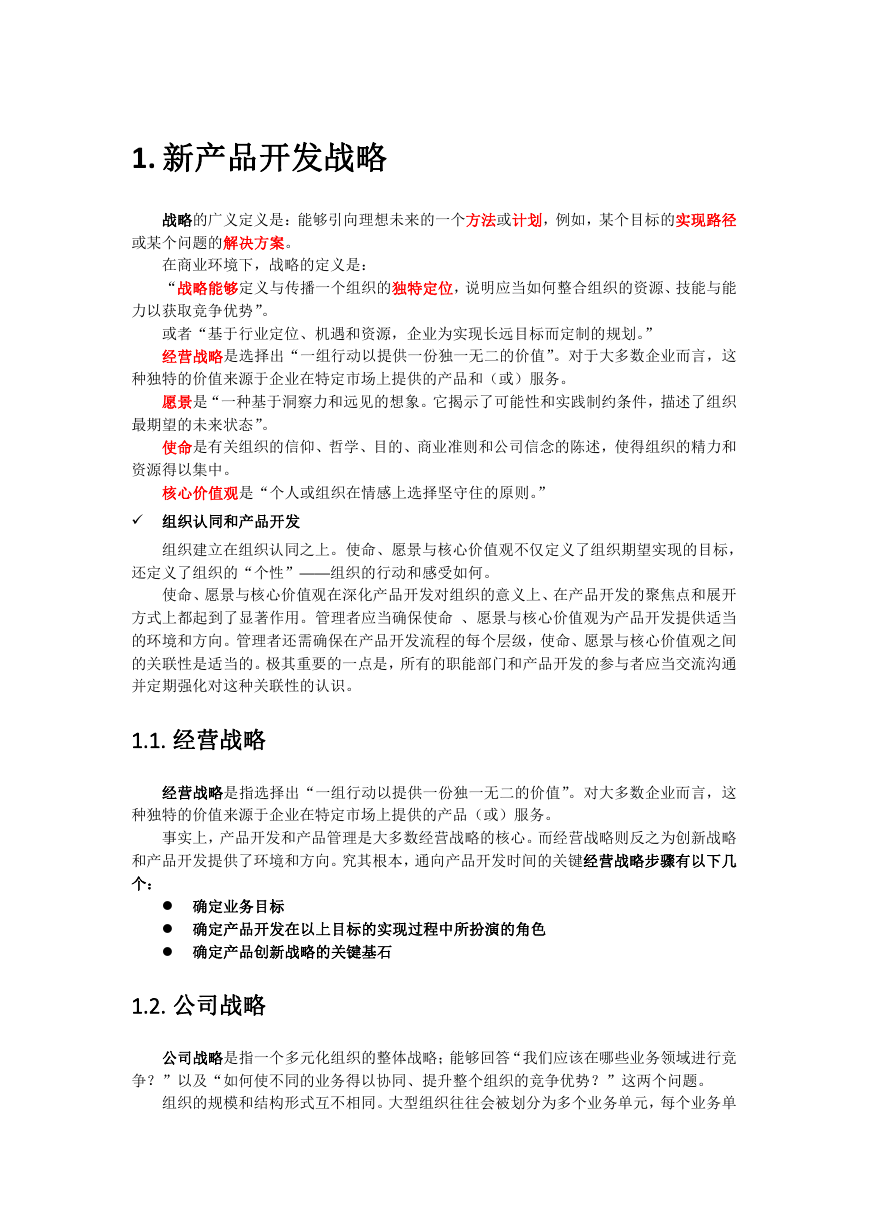 1. 新产品开发战略

战略的广义定义是：能够引向理想未来的一个方法或计划，例如，某个目标的实现路径或某个问题的解决方案。

在商业环境下，战略的定义是：

“战略能够定义与传播一个组织的独特定位，说明应当如何整合组织的资源、技能与能力以获取竞争优势”。

或者“基于行业定位、机遇和资源，企业为实现长远目标而定制的规划。”

经营战略是选择出“一组行动以提供一份独一无二的价值”。对于大多数企业而言，这种独特的价值来源于企业在特定市场上提供的产品和（或）服务。

愿景是“一种基于洞察力和远见的想象。它揭示了可能性和实践制约条件，描述了组织最期望的未来状态”。

使命是有关组织的信仰、哲学、目的、商业准则和公司信念的陈述，使得组织的精力和资源得以集中。

核心价值观是“个人或组织在情感上选择坚守住的原则。”

✓ 组织认同和产品开发

组织建立在组织认同之上。使命、愿景与核心价值观不仅定义了组织期望实现的目标，还定义了组织的“个性”——组织的行动和感受如何。

使命、愿景与核心价值观在深化产品开发对组织的意义上、在产品开发的聚焦点和展开方式上都起到了显著作用。管理者应当确保使命 、愿景与核心价值观为产品开发提供适当的环境和方向。管理者还需确保在产品开发流程的每个层级，使命、愿景与核心价值观之间的关联性是适当的。极其重要的一点是，所有的职能部门和产品开发的参与者应当交流沟通并定期强化对这种关联性的认识。

1.1. 经营战略

经营战略是指选择出“一组行动以提供一份独一无二的价值”。对大多数企业而言，这种独特的价值来源于企业在特定市场上提供的产品（或）服务。

事实上，产品开发和产品管理是大多数经营战略的核心。而经营战略则反之为创新战略和产品开发提供了环境和方向。究其根本，通向产品开发时间的关键经营战略步骤有以下几个：

● 确定业务目标
● 确定产品开发在以上目标的实现过程中所扮演的角色
● 确定产品创新战略的关键基石

1.2. 公司战略

公司战略是指一个多元化组织的整体战略；能够回答“我们应该在哪些业务领域进行竞争？”以及“如何使不同的业务得以协同、提升整个组织的竞争优势？”这两个问题。

组织的规模和结构形式互不相同。大型组织往往会被划分为多个业务单元，每个业务单